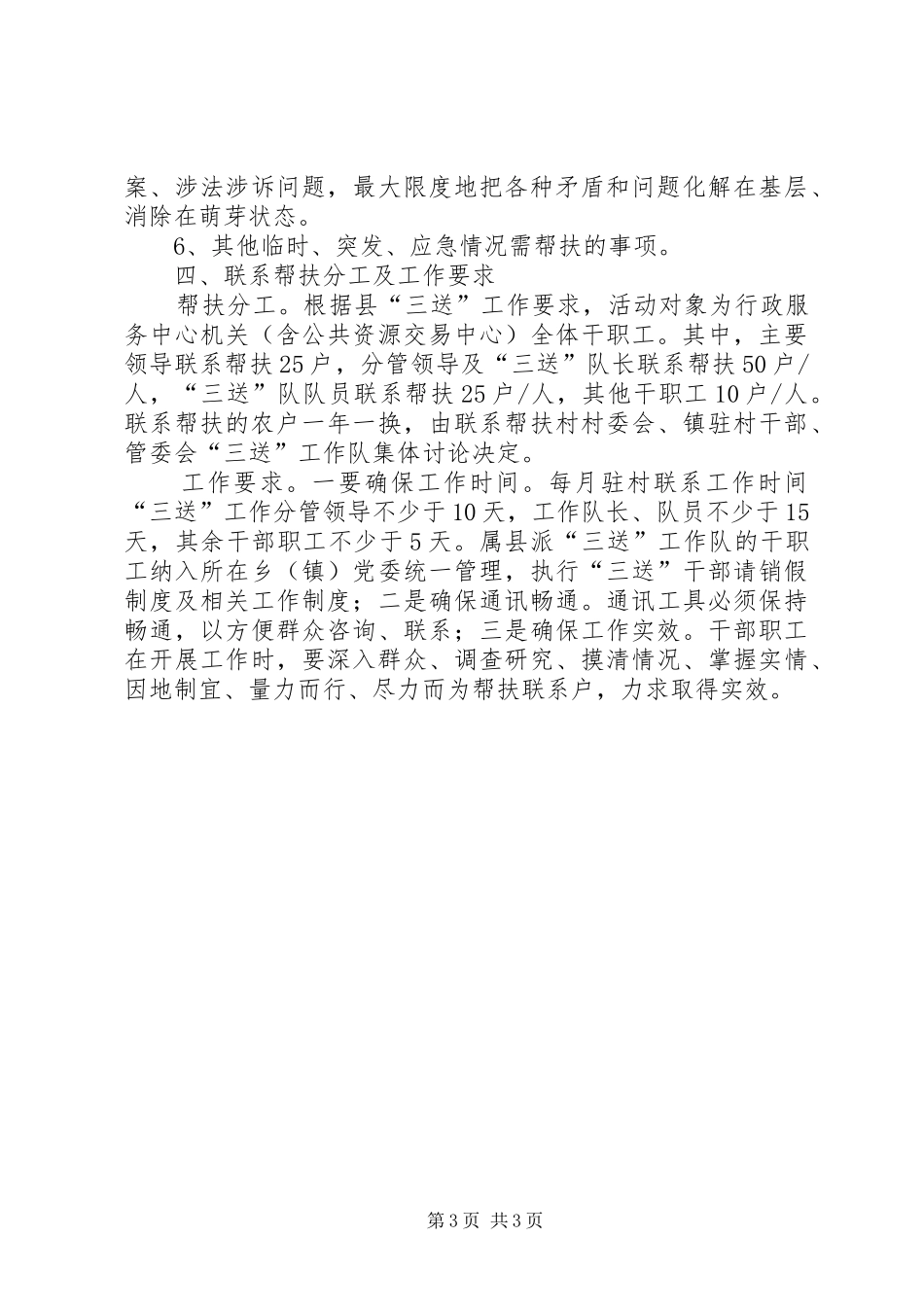 案、涉法涉诉问题，最大限度地把各种矛盾和问题化解在基层、消除在萌芽状态。

6、其他临时、突发、应急情况需帮扶的事项。

四、联系帮扶分工及工作要求

帮扶分工。根据县“三送”工作要求，活动对象为行政服务中心机关（含公共资源交易中心）全体干职工。其中，主要领导联系帮扶25户，分管领导及“三送”队长联系帮扶50户/人，“三送”队队员联系帮扶25户/人，其他干职工10户/人。联系帮扶的农户一年一换，由联系帮扶村村委会、镇驻村干部、管委会“三送”工作队集体讨论决定。

工作要求。一要确保工作时间。每月驻村联系工作时间“三送”工作分管领导不少于10天，工作队长、队员不少于15天，其余干部职工不少于5天。属县派“三送”工作队的干职工纳入所在乡（镇）党委统一管理，执行“三送”干部请销假制度及相关工作制度；二是确保通讯畅通。通讯工具必须保持畅通，以方便群众咨询、联系；三是确保工作实效。干部职工在开展工作时，要深入群众、调查研究、摸清情况、掌握实情、因地制宜、量力而行、尽力而为帮扶联系户，力求取得实效。

第3页 共3页